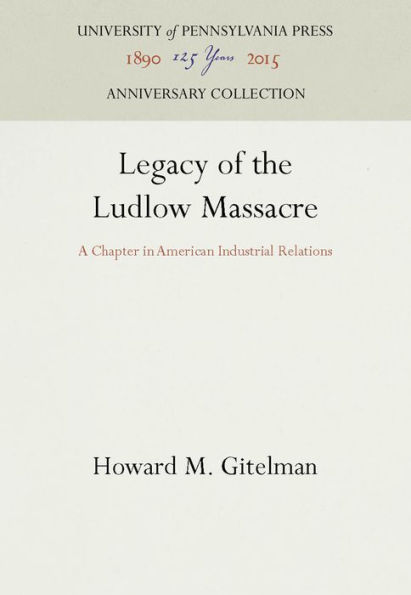 UNIVERSITY of PENNSYLVANIA PRESS
1890 125 Years 2015
ANNIVERSARY COLLECTION

Legacy of the Ludlow Massacre

A Chapter in American Industrial Relations

Howard M. Gitelman